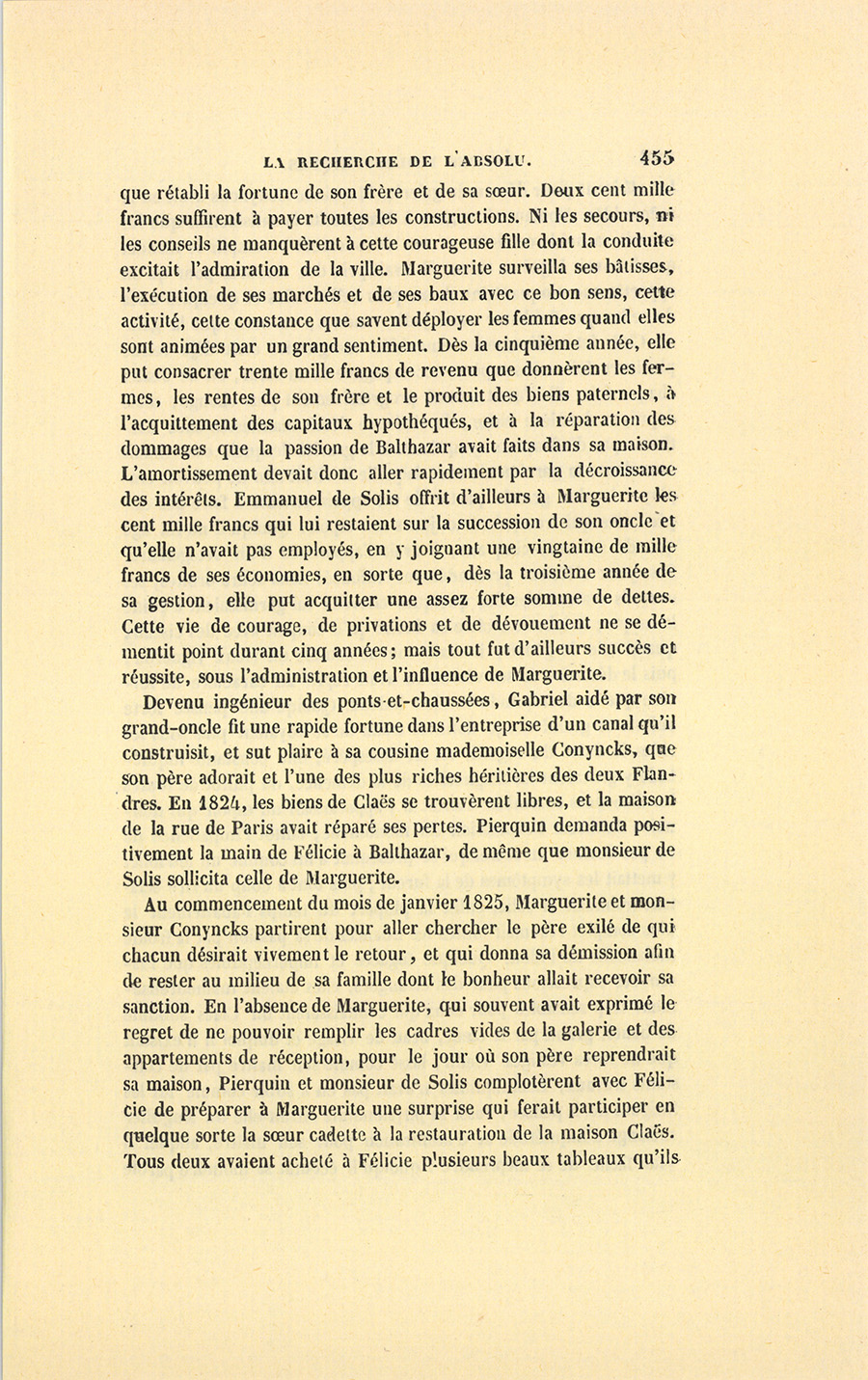 LA RECHERCHE DE L'ABSOLU. 455

que rétabli la fortune de son frère et de sa sœur. Deux cent mille francs suffirent à payer toutes les constructions. Ni les secours, ni les conseils ne manquèrent à cette courageuse fille dont la conduite excitait l'admiration de la ville. Marguerite surveilla ses bâtisses, l'exécution de ses marchés et de ses baux avec ce bon sens, cette activité, cette constance que savent déployer les femmes quand elles sont animées par un grand sentiment. Dès la cinquième année, elle put consacrer trente mille francs de revenu que donnèrent les fermes, les rentes de son frère et le produit des biens paternels, à l'acquittement des capitaux hypothéqués, et à la réparation des dommages que la passion de Balthazar avait faits dans sa maison. L'amortissement devait donc aller rapidement par la décroissance des intérêts. Emmanuel de Solis offrit d'ailleurs à Marguerite les cent mille francs qui lui restaient sur la succession de son oncle et qu'elle n'avait pas employés, en y joignant une vingtaine de mille francs de ses économies, en sorte que, dès la troisième année de sa gestion, elle put acquitter une assez forte somme de dettes. Cette vie de courage, de privations et de dévouement ne se démentit point durant cinq années; mais tout fut d'ailleurs succès et réussite, sous l'administration et l'influence de Marguerite.

Devenu ingénieur des ponts-et-chaussées, Gabriel aidé par son grand-oncle fit une rapide fortune dans l'entreprise d'un canal qu'il construisit, et sut plaire à sa cousine mademoiselle Conyncks, que son père adorait et l'une des plus riches héritières des deux Flandres. En 1824, les biens de Claës se trouvèrent libres, et la maison de la rue de Paris avait réparé ses pertes. Pierquin demanda positivement la main de Félicie à Balthazar, de même que monsieur de Solis sollicita celle de Marguerite.

Au commencement du mois de janvier 1825, Marguerite et monsieur Conyncks partirent pour aller chercher le père exilé de qui chacun désirait vivement le retour, et qui donna sa démission afin de rester au milieu de sa famille dont le bonheur allait recevoir sa sanction. En l'absence de Marguerite, qui souvent avait exprimé le regret de ne pouvoir remplir les cadres vides de la galerie et des appartements de réception, pour le jour où son père reprendrait sa maison, Pierquin et monsieur de Solis complotèrent avec Félicie de préparer à Marguerite une surprise qui ferait participer en quelque sorte la sœur cadette à la restauration de la maison Claës. Tous deux avaient acheté à Félicie plusieurs beaux tableaux qu'ils